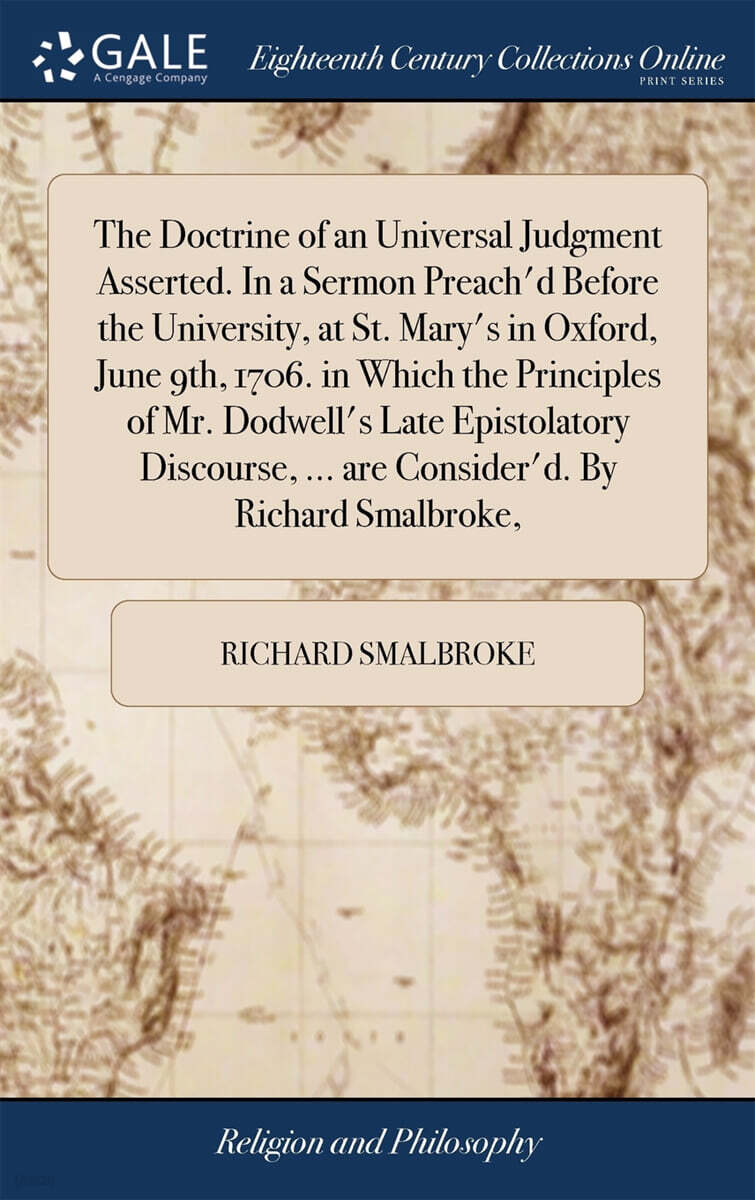 GALE
A Cengage Company

Eighteenth Century Collections Online
PRINT SERIES

The Doctrine of an Universal Judgment Asserted. In a Sermon Preach'd Before the University, at St. Mary's in Oxford, June 9th, 1706. in Which the Principles of Mr. Dodwell's Late Epistolatory Discourse, ... are Consider'd. By Richard Smalbroke,

RICHARD SMALBROKE

Religion and Philosophy